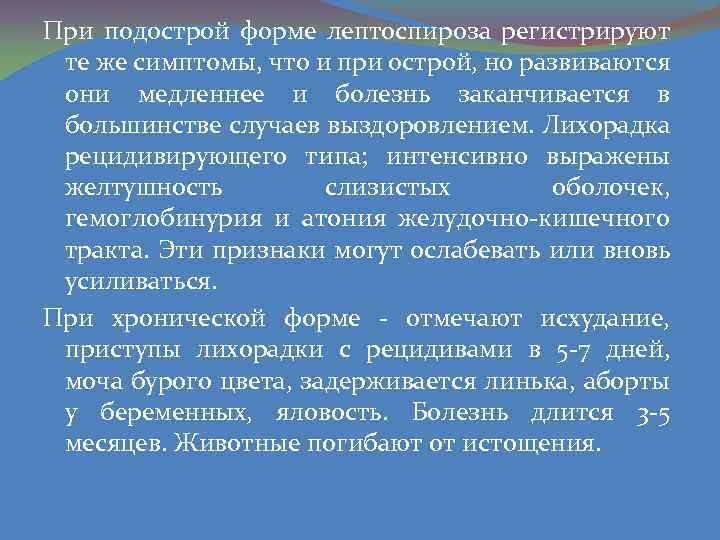 При подострой форме лептоспироза регистрируют те же симптомы, что и при острой, но развиваются они медленнее и болезнь заканчивается в большинстве случаев выздоровлением. Лихорадка рецидивирующего типа; интенсивно выражены желтушность слизистых оболочек, гемоглобинурия и атония желудочно-кишечного тракта. Эти признаки могут ослабевать или вновь усиливаться.

При хронической форме - отмечают исхудание, приступы лихорадки с рецидивами в 5-7 дней, моча бурого цвета, задерживается линька, аборты у беременных, яловость. Болезнь длится 3-5 месяцев. Животные погибают от истощения.